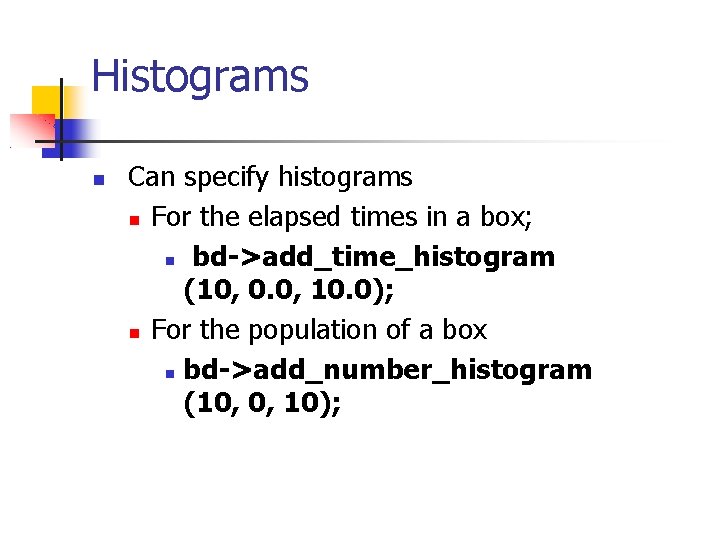 Histograms

• Can specify histograms
• For the elapsed times in a box;
• bd->add_time_histogram (10, 0.0, 10.0);
• For the population of a box
• bd->add_number_histogram (10, 0, 10);